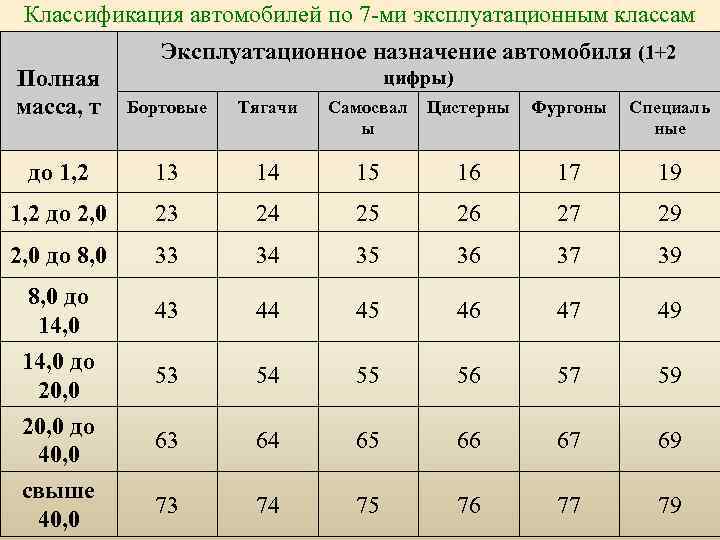 Классификация автомобилей по 7-ми эксплуатационным классам

| Полная масса, т | Эксплуатационное назначение автомобиля (1+2 цифры) | | | | | |
|---|---|---|---|---|---|---|
| | Бортовые | Тягачи | Самосвалы | Цистерны | Фургоны | Специальные |
| до 1,2 | 13 | 14 | 15 | 16 | 17 | 19 |
| 1,2 до 2,0 | 23 | 24 | 25 | 26 | 27 | 29 |
| 2,0 до 8,0 | 33 | 34 | 35 | 36 | 37 | 39 |
| 8,0 до 14,0 | 43 | 44 | 45 | 46 | 47 | 49 |
| 14,0 до 20,0 | 53 | 54 | 55 | 56 | 57 | 59 |
| 20,0 до 40,0 | 63 | 64 | 65 | 66 | 67 | 69 |
| свыше 40,0 | 73 | 74 | 75 | 76 | 77 | 79 |